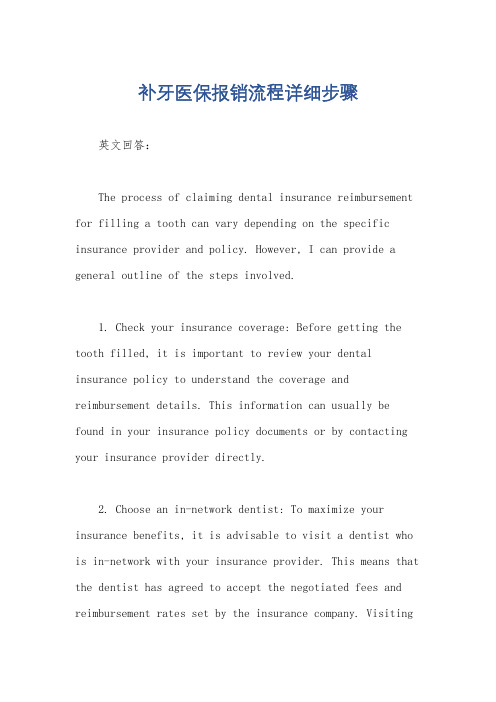 补牙医保报销流程详细步骤

英文回答：

The process of claiming dental insurance reimbursement for filling a tooth can vary depending on the specific insurance provider and policy. However, I can provide a general outline of the steps involved.

1. Check your insurance coverage: Before getting the tooth filled, it is important to review your dental insurance policy to understand the coverage and reimbursement details. This information can usually be found in your insurance policy documents or by contacting your insurance provider directly.

2. Choose an in-network dentist: To maximize your insurance benefits, it is advisable to visit a dentist who is in-network with your insurance provider. This means that the dentist has agreed to accept the negotiated fees and reimbursement rates set by the insurance company. Visiting